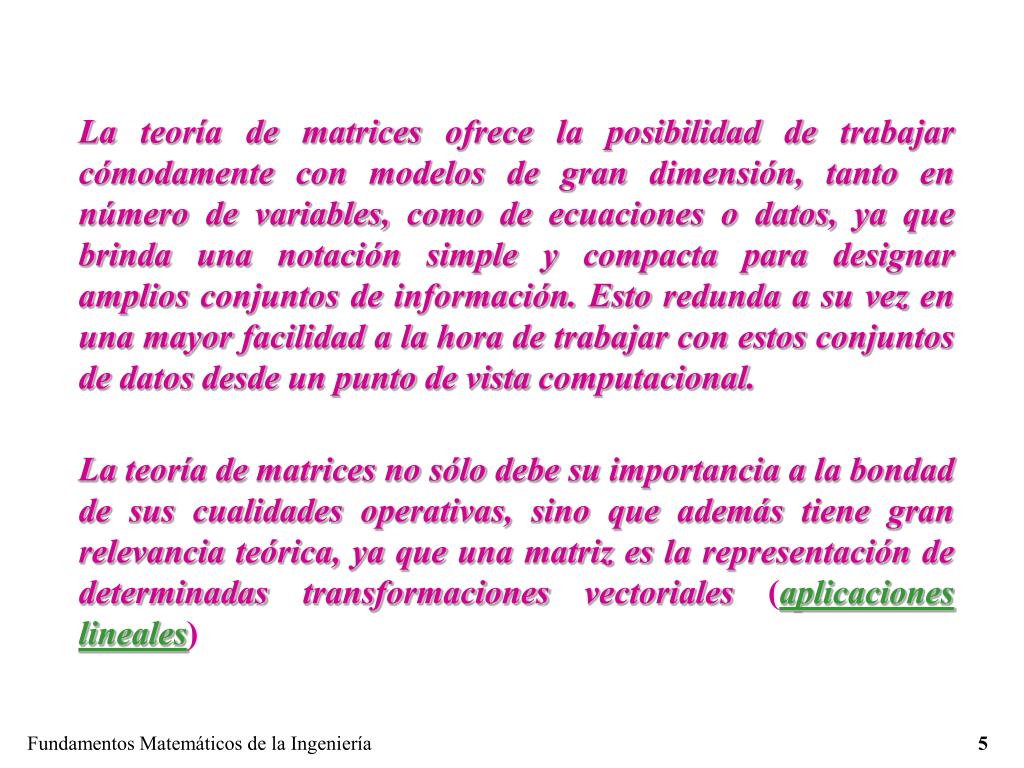 La teoría de matrices ofrece la posibilidad de trabajar cómodamente con modelos de gran dimensión, tanto en número de variables, como de ecuaciones o datos, ya que brinda una notación simple y compacta para designar amplios conjuntos de información. Esto redunda a su vez en una mayor facilidad a la hora de trabajar con estos conjuntos de datos desde un punto de vista computacional.

La teoría de matrices no sólo debe su importancia a la bondad de sus cualidades operativas, sino que además tiene gran relevancia teórica, ya que una matriz es la representación de determinadas transformaciones vectoriales (aplicaciones lineales)

Fundamentos Matemáticos de la Ingeniería

5